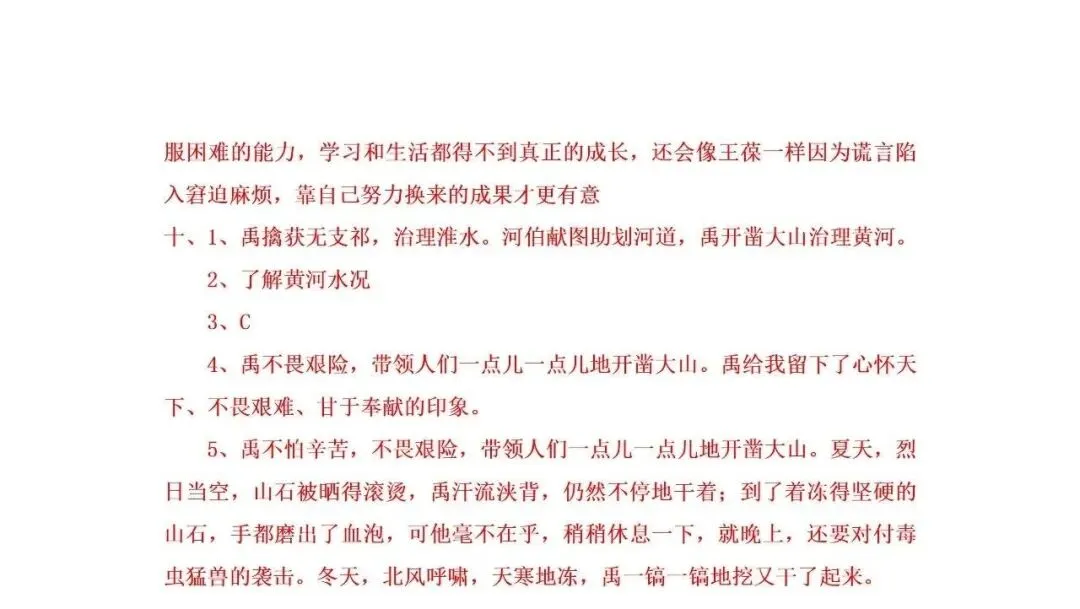 服困难的能力，学习和生活都得不到真正的成长，还会像王葆一样因为谎言陷入窘迫麻烦，靠自己努力换来的成果才更有意

十、1、禹擒获无支祁，治理淮水。河伯献图助划河道，禹开凿大山治理黄河。

2、了解黄河水况

3、C

4、禹不畏艰险，带领人们一点儿一点儿地开凿大山。禹给我留下了心怀天下、不畏艰难、甘于奉献的印象。

5、禹不怕辛苦，不畏艰险，带领人们一点儿一点儿地开凿大山。夏天，烈日当空，山石被晒得滚烫，禹汗流浃背，仍然不停地干着；到了着冻得坚硬的山石，手都磨出了血泡，可他毫不在乎，稍稍休息一下，就晚上，还要对付毒虫猛兽的袭击。冬天，北风呼啸，天寒地冻，禹一镐一镐地挖又干了起来。